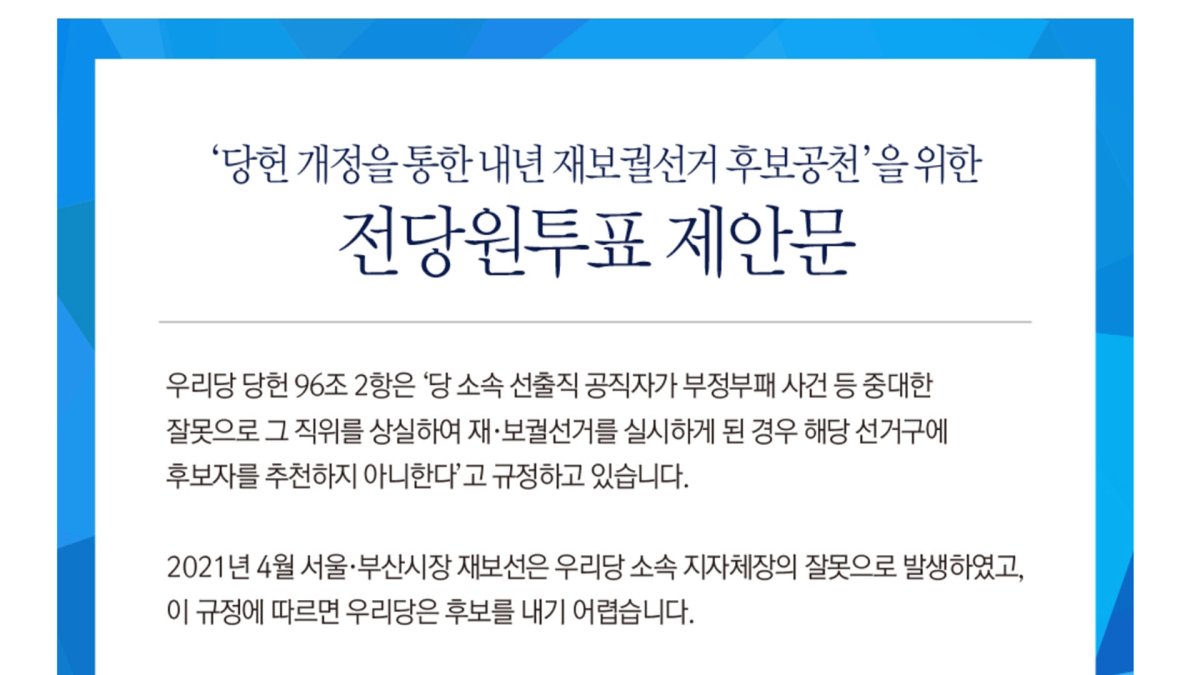 '당헌 개정을 통한 내년 재보궐선거 후보공천'을 위한

전당원투표 제안문

우리당 당헌 96조 2항은 '당 소속 선출직 공직자가 부정부패 사건 등 중대한 잘못으로 그 직위를 상실하여 재·보궐선거를 실시하게 된 경우 해당 선거구에 후보자를 추천하지 아니한다'고 규정하고 있습니다.

2021년 4월 서울·부산시장 재보선은 우리당 소속 지자체장의 잘못으로 발생하였고, 이 규정에 따르면 우리당은 후보를 내기 어렵습니다.